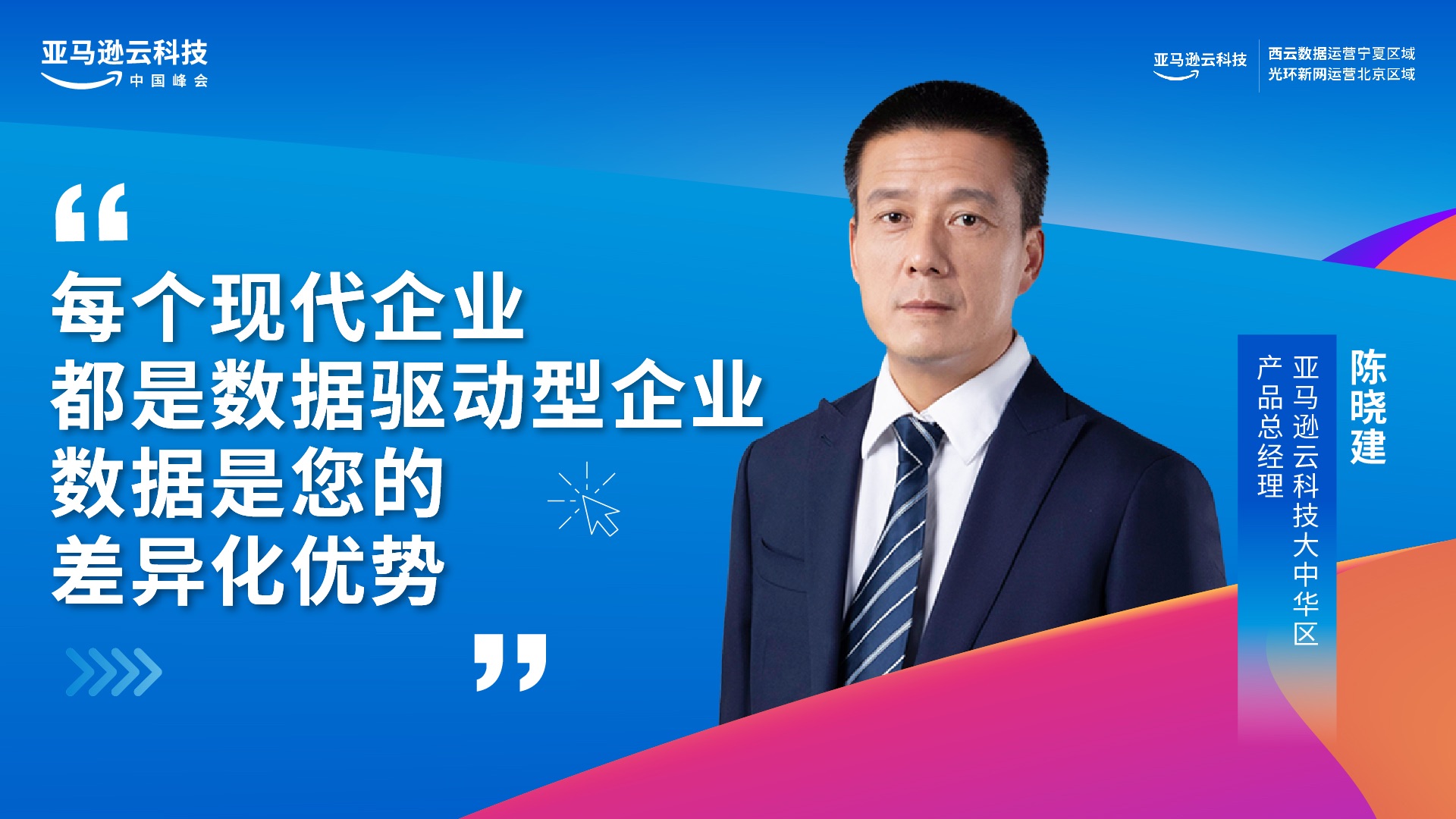 亚马逊云科技
中国峰会

亚马逊云科技
西云数据运营宁夏区域
光环新网运营北京区域

“
每个现代企业
都是数据驱动型企业
数据是您的
差异化优势
”

陈晓建
亚马逊云科技大中华区
产品总经理